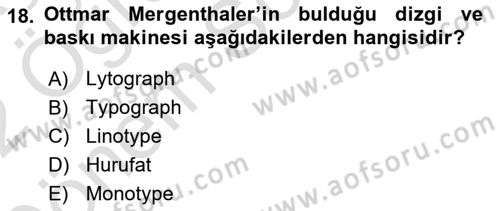 18. Ottmar Mergenthaler'in bulduğu dizgi ve baskı makinesi aşağıdakilerden hangisidir?

A) Lytograph
B) Typograph
C) Linotype
D) Hurufat
E) Monotype

www.aofsoru.com
www.aofsoru.com
www.aofsoru.com